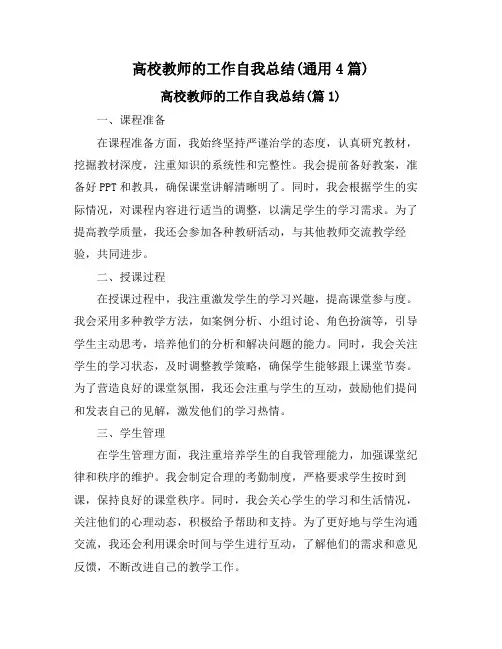 高校教师的工作自我总结(通用4篇)

高校教师的工作自我总结(篇1)

一、课程准备

在课程准备方面，我始终坚持严谨治学的态度，认真研究教材，挖掘教材深度，注重知识的系统性和完整性。我会提前备好教案，准备好PPT和教具，确保课堂讲解清晰明了。同时，我会根据学生的实际情况，对课程内容进行适当的调整，以满足学生的学习需求。为了提高教学质量，我还会参加各种教研活动，与其他教师交流教学经验，共同进步。

二、授课过程

在授课过程中，我注重激发学生的学习兴趣，提高课堂参与度。我会采用多种教学方法，如案例分析、小组讨论、角色扮演等，引导学生主动思考，培养他们的分析和解决问题的能力。同时，我会关注学生的学习状态，及时调整教学策略，确保学生能够跟上课堂节奏。为了营造良好的课堂氛围，我还会注重与学生的互动，鼓励他们提问和发表自己的见解，激发他们的学习热情。

三、学生管理

在学生管理方面，我注重培养学生的自我管理能力，加强课堂纪律和秩序的维护。我会制定合理的考勤制度，严格要求学生按时到课，保持良好的课堂秩序。同时，我会关心学生的学习和生活情况，关注他们的心理动态，积极给予帮助和支持。为了更好地与学生沟通交流，我还会利用课余时间与学生进行互动，了解他们的需求和意见反馈，不断改进自己的教学工作。